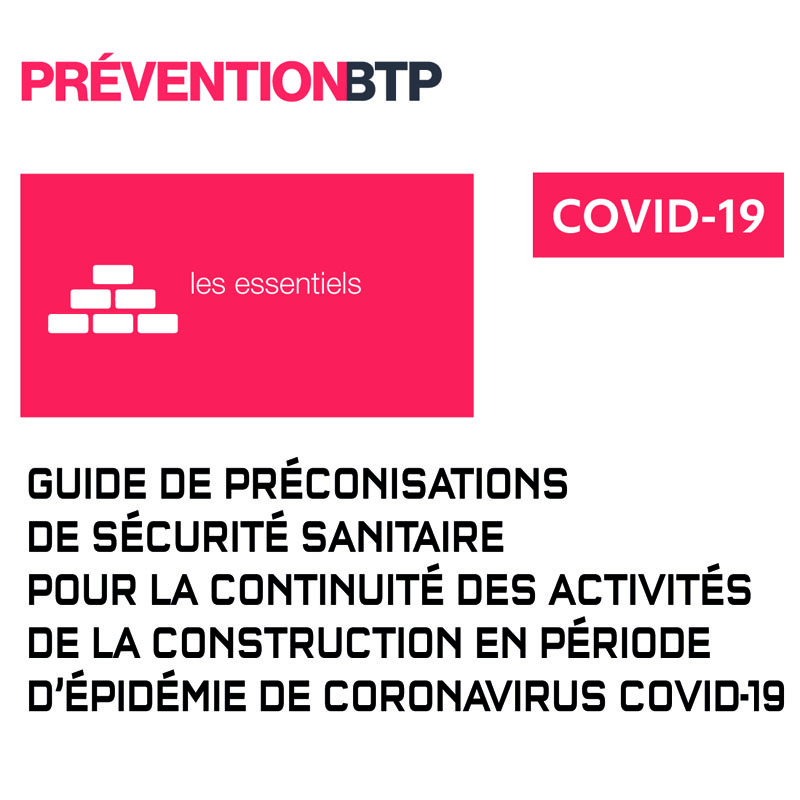 PRÉVENTIONBTP

les essentiels

COVID-19

GUIDE DE PRÉCONISATIONS DE SÉCURITÉ SANITAIRE POUR LA CONTINUITÉ DES ACTIVITÉS DE LA CONSTRUCTION EN PÉRIODE D'ÉPIDÉMIE DE CORONAVIRUS COVID-19